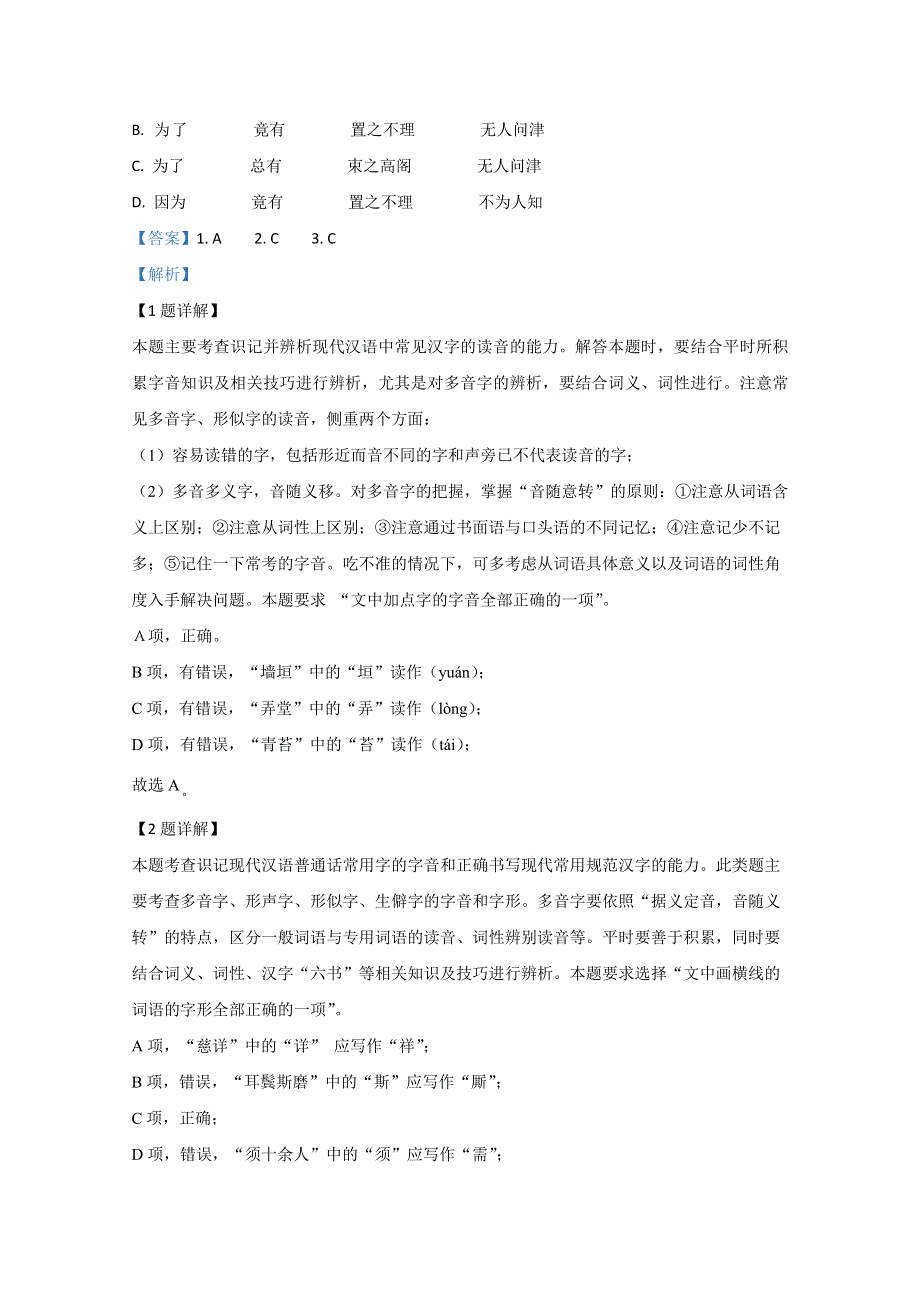 B. 为了　　竟有　　置之不理　　无人问津

C. 为了　　总有　　束之高阁　　无人问津

D. 因为　　竟有　　置之不理　　不为人知

【答案】1. A　2. C　3. C

【解析】

【1题详解】

本题主要考查识记并辨析现代汉语中常见汉字的读音的能力。解答本题时，要结合平时所积累字音知识及相关技巧进行辨析，尤其是对多音字的辨析，要结合词义、词性进行。注意常见多音字、形似字的读音，侧重两个方面：

（1）容易读错的字，包括形近而音不同的字和声旁已不代表读音的字；

（2）多音多义字，音随义移。对多音字的把握，掌握“音随意转”的原则：①注意从词语含义上区别；②注意从词性上区别；③注意通过书面语与口头语的不同记忆；④注意记少不记多；⑤记住一下常考的字音。吃不准的情况下，可多考虑从词语具体意义以及词语的词性角度入手解决问题。本题要求 “文中加点字的字音全部正确的一项”。

A项，正确。

B项，有错误，“墙垣”中的“垣”读作（yuán）；

C项，有错误，“弄堂”中的“弄”读作（lòng）；

D项，有错误，“青苔”中的“苔”读作（tái）；

故选A。

【2题详解】

本题考查识记现代汉语普通话常用字的字音和正确书写现代常用规范汉字的能力。此类题主要考查多音字、形声字、形似字、生僻字的字音和字形。多音字要依照“据义定音，音随义转”的特点，区分一般词语与专用词语的读音、词性辨别读音等。平时要善于积累，同时要结合词义、词性、汉字“六书”等相关知识及技巧进行辨析。本题要求选择“文中画横线的词语的字形全部正确的一项”。

A项，“慈详”中的“详” 应写作“祥”；

B项，错误，“耳鬓斯磨”中的“斯”应写作“厮”；

C项，正确；

D项，错误，“须十余人”中的“须”应写作“需”；